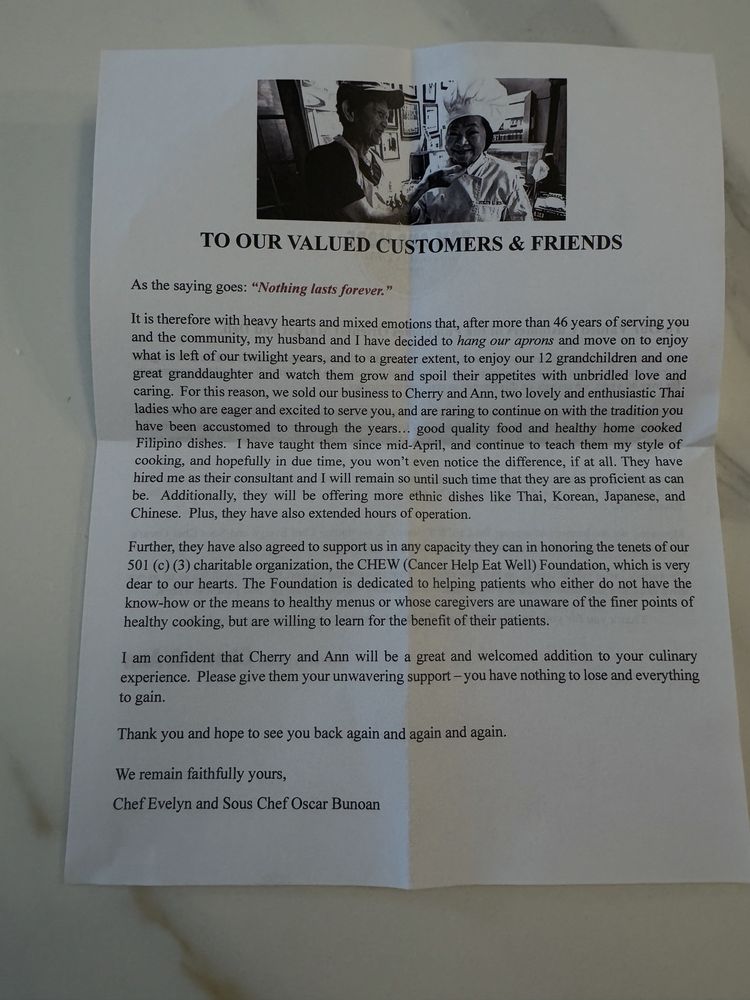 TO OUR VALUED CUSTOMERS & FRIENDS

As the saying goes: "Nothing lasts forever."

It is therefore with heavy hearts and mixed emotions that, after more than 46 years of serving you and the community, my husband and I have decided to hang our aprons and move on to enjoy what is left of our twilight years, and to a greater extent, to enjoy our 12 grandchildren and one great granddaughter and watch them grow and spoil their appetites with unbridled love and caring. For this reason, we sold our business to Cherry and Ann, two lovely and enthusiastic Thai ladies who are eager and excited to serve you, and are raring to continue on with the tradition you have been accustomed to through the years... good quality food and healthy home cooked Filipino dishes. I have taught them since mid-April, and continue to teach them my style of cooking, and hopefully in due time, you won't even notice the difference, if at all. They have hired me as their consultant and I will remain so until such time that they are as proficient as can be. Additionally, they will be offering more ethnic dishes like Thai, Korean, Japanese, and Chinese. Plus, they have also extended hours of operation.

Further, they have also agreed to support us in any capacity they can in honoring the tenets of our 501 (c) (3) charitable organization, the CHEW (Cancer Help Eat Well) Foundation, which is very dear to our hearts. The Foundation is dedicated to helping patients who either do not have the know-how or the means to healthy menus or whose caregivers are unaware of the finer points of healthy cooking, but are willing to learn for the benefit of their patients.

I am confident that Cherry and Ann will be a great and welcomed addition to your culinary experience. Please give them your unwavering support – you have nothing to lose and everything to gain.

Thank you and hope to see you back again and again and again.

We remain faithfully yours,

Chef Evelyn and Sous Chef Oscar Bunoan